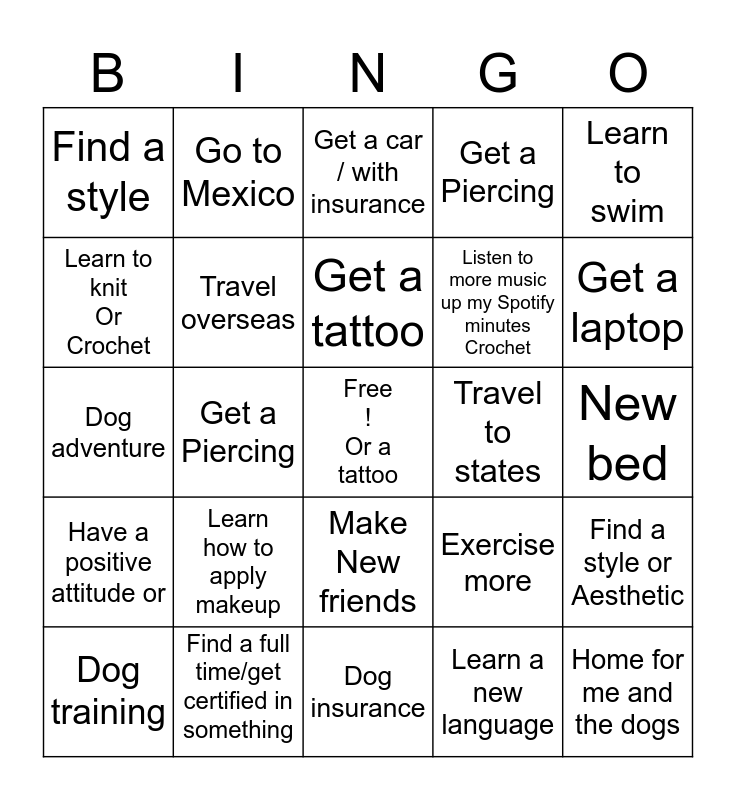 | B | I | N | G | O |
|---|---|---|---|---|
| Find a style | Go to Mexico | Get a car / with insurance | Get a Piercing | Learn to swim |
| Learn to knit Or Crochet | Travel overseas | Get a tattoo | Listen to more music up my Spotify minutes Crochet | Get a laptop |
| Dog adventure | Get a Piercing | Free ! Or a tattoo | Travel to states | New bed |
| Have a positive attitude or | Learn how to apply makeup | Make New friends | Exercise more | Find a style or Aesthetic |
| Dog training | Find a full time/get certified in something | Dog insurance | Learn a new language | Home for me and the dogs |